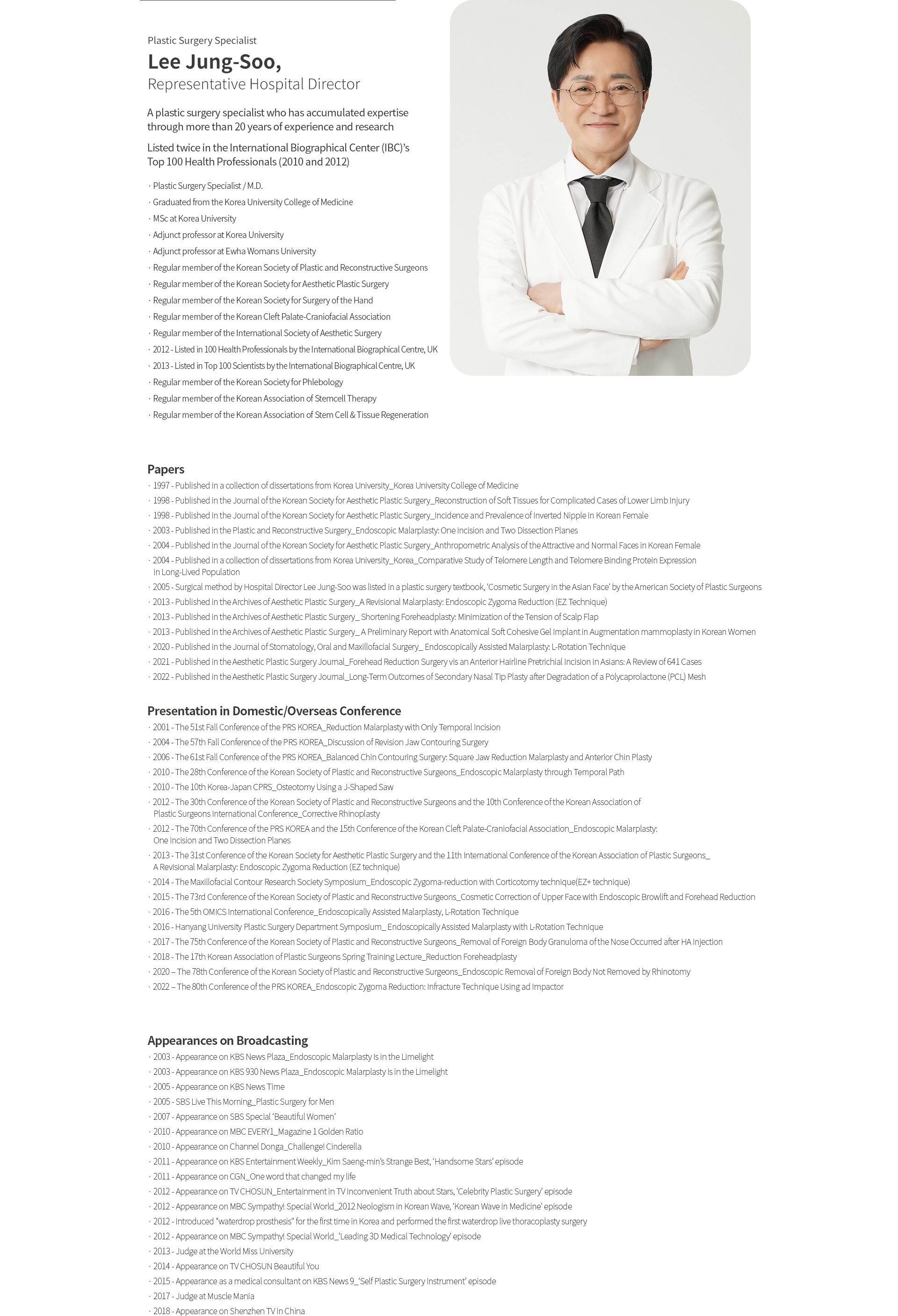 Plastic Surgery Specialist

Lee Jung-Soo,

Representative Hospital Director

A plastic surgery specialist who has accumulated expertise through more than 20 years of experience and research

Listed twice in the International Biographical Center (IBC)'s Top 100 Health Professionals (2010 and 2012)

· Plastic Surgery Specialist / M.D.
· Graduated from the Korea University College of Medicine
· MSc at Korea University
· Adjunct professor at Korea University
· Adjunct professor at Ewha Womans University
· Regular member of the Korean Society of Plastic and Reconstructive Surgeons
· Regular member of the Korean Society for Aesthetic Plastic Surgery
· Regular member of the Korean Society for Surgery of the Hand
· Regular member of the Korean Cleft Palate-Craniofacial Association
· Regular member of the International Society of Aesthetic Surgery
· 2012 - Listed in 100 Health Professionals by the International Biographical Centre, UK
· 2013 - Listed in Top 100 Scientists by the International Biographical Centre, UK
· Regular member of the Korean Society for Phlebology
· Regular member of the Korean Association of Stemcell Therapy
· Regular member of the Korean Association of Stem Cell & Tissue Regeneration

Papers
· 1997 - Published in a collection of dissertations from Korea University_Korea University College of Medicine
· 1998 - Published in the Journal of the Korean Society for Aesthetic Plastic Surgery_Reconstruction of Soft Tissues for Complicated Cases of Lower Limb Injury
· 1998 - Published in the Journal of the Korean Society for Aesthetic Plastic Surgery_Incidence and Prevalence of Inverted Nipple in Korean Female
· 2003 - Published in the Plastic and Reconstructive Surgery_Endoscopic Malarplasty: One Incision and Two Dissection Planes
· 2004 - Published in the Journal of the Korean Society for Aesthetic Plastic Surgery_Anthropometric Analysis of the Attractive and Normal Faces in Korean Female
· 2004 - Published in a collection of dissertations from Korea University_Korea_Comparative Study of Telomere Length and Telomere Binding Protein Expression in Long-Lived Population
· 2005 - Surgical method by Hospital Director Lee Jung-Soo was listed in a plastic surgery textbook, 'Cosmetic Surgery in the Asian Face' by the American Society of Plastic Surgeons
· 2013 - Published in the Archives of Aesthetic Plastic Surgery_A Revisional Malarplasty: Endoscopic Zygoma Reduction (EZ Technique)
· 2013 - Published in the Archives of Aesthetic Plastic Surgery_ Shortening Foreheadplasty: Minimization of the Tension of Scalp Flap
· 2013 - Published in the Archives of Aesthetic Plastic Surgery_ A Preliminary Report with Anatomical Soft Cohesive Gel Implant in Augmentation mammoplasty in Korean Women
· 2020 - Published in the Journal of Stomatology, Oral and Maxillofacial Surgery_ Endoscopically Assisted Malarplasty: L-Rotation Technique
· 2021 - Published in the Aesthetic Plastic Surgery Journal_Forehead Reduction Surgery vis an Anterior Hairline Pretrichial Incision in Asians: A Review of 641 Cases
· 2022 - Published in the Aesthetic Plastic Surgery Journal_Long-Term Outcomes of Secondary Nasal Tip Plasty after Degradation of a Polycaprolactone (PCL) Mesh

Presentation in Domestic/Overseas Conference
· 2001 - The 51st Fall Conference of the PRS KOREA_Reduction Malarplasty with Only Temporal Incision
· 2004 - The 57th Fall Conference of the PRS KOREA_Discussion of Revision Jaw Contouring Surgery
· 2006 - The 61st Fall Conference of the PRS KOREA_Balanced Chin Contouring Surgery: Square Jaw Reduction Malarplasty and Anterior Chin Plasty
· 2010 - The 28th Conference of the Korean Society of Plastic and Reconstructive Surgeons_Endoscopic Malarplasty through Temporal Path
· 2010 - The 10th Korea-Japan CPRS_Osteotomy Using a J-Shaped Saw
· 2012 - The 30th Conference of the Korean Society of Plastic and Reconstructive Surgeons and the 10th Conference of the Korean Association of Plastic Surgeons International Conference_Corrective Rhinoplasty
· 2012 - The 70th Conference of the PRS KOREA and the 15th Conference of the Korean Cleft Palate-Craniofacial Association_Endoscopic Malarplasty: One Incision and Two Dissection Planes
· 2013 - The 31st Conference of the Korean Society for Aesthetic Plastic Surgery and the 11th International Conference of the Korean Association of Plastic Surgeons_ A Revisional Malarplasty: Endoscopic Zygoma Reduction (EZ technique)
· 2014 - The Maxillofacial Contour Research Society Symposium_Endoscopic Zygoma-reduction with Corticotomy technique(EZ+ technique)
· 2015 - The 73rd Conference of the Korean Society of Plastic and Reconstructive Surgeons_Cosmetic Correction of Upper Face with Endoscopic Browlift and Forehead Reduction
· 2016 - The 5th OMICS International Conference_Endoscopically Assisted Malarplasty, L-Rotation Technique
· 2016 - Hanyang University Plastic Surgery Department Symposium_ Endoscopically Assisted Malarplasty with L-Rotation Technique
· 2017 - The 75th Conference of the Korean Society of Plastic and Reconstructive Surgeons_Removal of Foreign Body Granuloma of the Nose Occurred after HA Injection
· 2018 - The 17th Korean Association of Plastic Surgeons Spring Training Lecture_Reduction Foreheadplasty
· 2020 – The 78th Conference of the Korean Society of Plastic and Reconstructive Surgeons_Endoscopic Removal of Foreign Body Not Removed by Rhinotomy
· 2022 – The 80th Conference of the PRS KOREA_Endoscopic Zygoma Reduction: Infracture Technique Using ad Impactor

Appearances on Broadcasting
· 2003 - Appearance on KBS News Plaza_Endoscopic Malarplasty Is in the Limelight
· 2003 - Appearance on KBS 930 News Plaza_Endoscopic Malarplasty Is in the Limelight
· 2005 - Appearance on KBS News Time
· 2005 - SBS Live This Morning_Plastic Surgery for Men
· 2007 - Appearance on SBS Special 'Beautiful Women'
· 2010 - Appearance on MBC EVERY1_Magazine 1 Golden Ratio
· 2010 - Appearance on Channel Donga_Challenge! Cinderella
· 2011 - Appearance on KBS Entertainment Weekly_Kim Saeng-min's Strange Best, 'Handsome Stars' episode
· 2011 - Appearance on CGN_One word that changed my life
· 2012 - Appearance on TV CHOSUN_Entertainment in TV Inconvenient Truth about Stars, 'Celebrity Plastic Surgery' episode
· 2012 - Appearance on MBC Sympathy! Special World_2012 Neologism in Korean Wave, 'Korean Wave in Medicine' episode
· 2012 - Introduced "waterdrop prosthesis" for the first time in Korea and performed the first waterdrop live thoracoplasty surgery
· 2012 - Appearance on MBC Sympathy! Special World_'Leading 3D Medical Technology' episode
· 2013 - Judge at the World Miss University
· 2014 - Appearance on TV CHOSUN Beautiful You
· 2015 - Appearance as a medical consultant on KBS News 9_'Self Plastic Surgery Instrument' episode
· 2017 - Judge at Muscle Mania
· 2018 - Appearance on Shenzhen TV in China